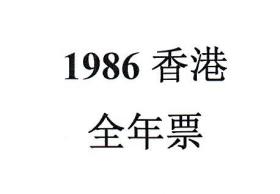 1986 香港
全年票